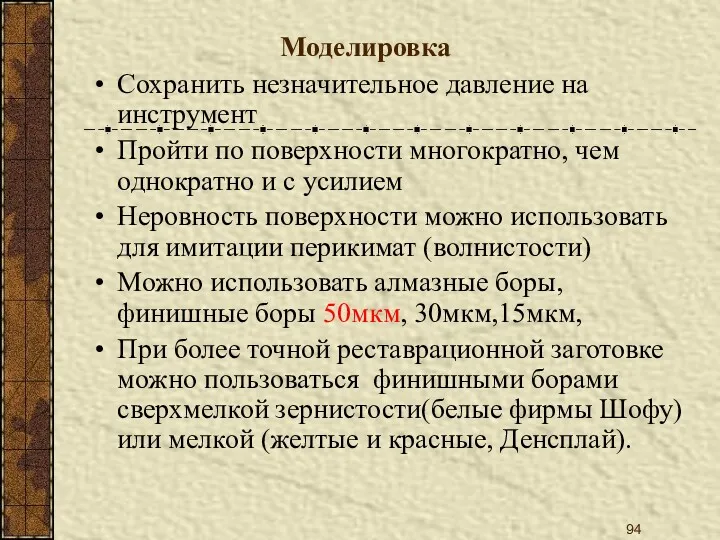 Моделировка

• Сохранить незначительное давление на инструмент

• Пройти по поверхности многократно, чем однократно и с усилием

• Неровность поверхности можно использовать для имитации перикимат (волнистости)

• Можно использовать алмазные боры, финишные боры 50мкм, 30мкм,15мкм,

• При более точной реставрационной заготовке можно пользоваться финишными борами сверхмелкой зернистости(белые фирмы Шофу) или мелкой (желтые и красные, Денсплай).

94